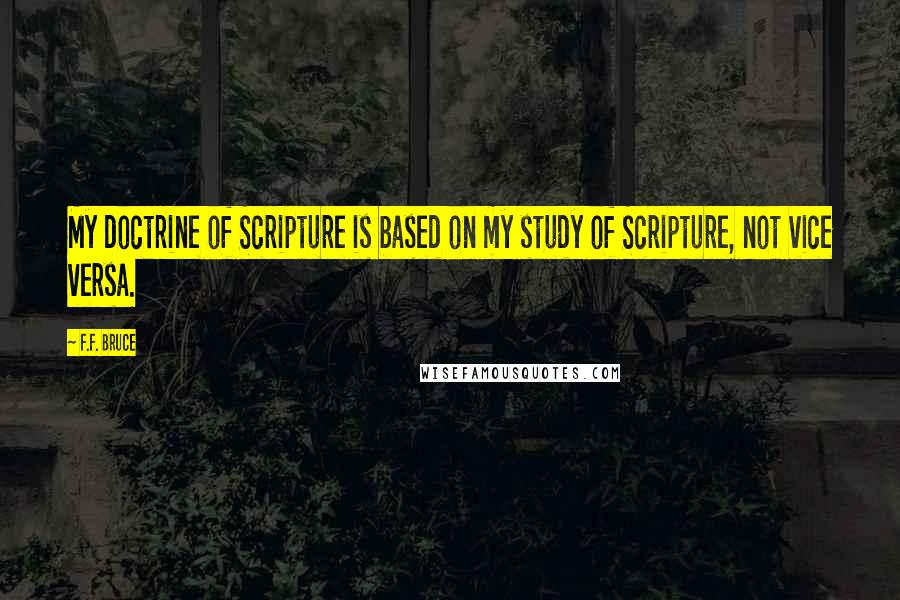 MY DOCTRINE OF SCRIPTURE IS BASED ON MY STUDY OF SCRIPTURE, NOT VICE VERSA.

~ F.F. BRUCE

WISEFAMOUSQUOTES.COM